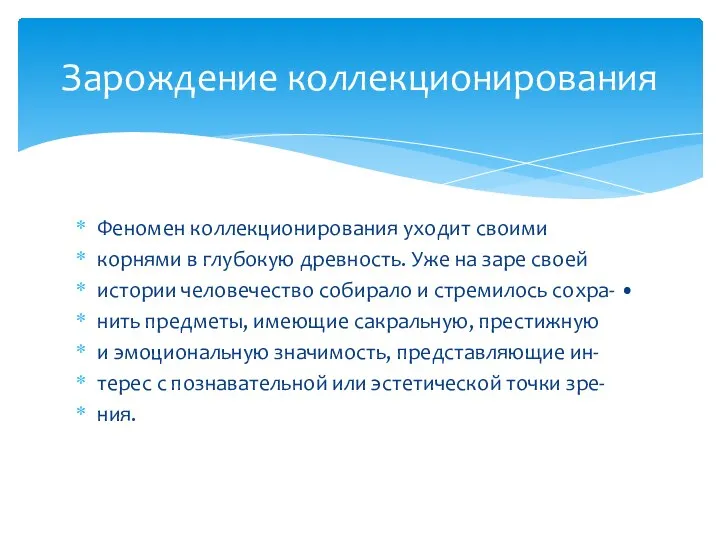 Зарождение коллекционирования

* Феномен коллекционирования уходит своими
* корнями в глубокую древность. Уже на заре своей
* истории человечество собирало и стремилось сохра- •
* нить предметы, имеющие сакральную, престижную
* и эмоциональную значимость, представляющие ин-
* терес с познавательной или эстетической точки зре-
* ния.